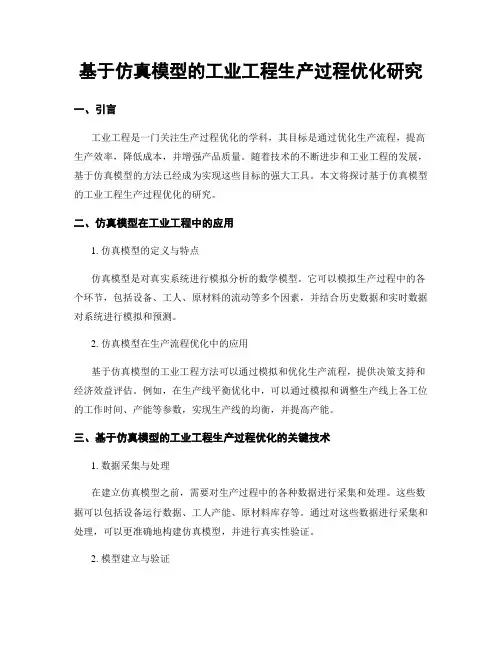 基于仿真模型的工业工程生产过程优化研究

一、引言

工业工程是一门关注生产过程优化的学科，其目标是通过优化生产流程，提高生产效率，降低成本，并增强产品质量。随着技术的不断进步和工业工程的发展，基于仿真模型的方法已经成为实现这些目标的强大工具。本文将探讨基于仿真模型的工业工程生产过程优化的研究。

二、仿真模型在工业工程中的应用

1. 仿真模型的定义与特点

仿真模型是对真实系统进行模拟分析的数学模型。它可以模拟生产过程中的各个环节，包括设备、工人、原材料的流动等多个因素，并结合历史数据和实时数据对系统进行模拟和预测。

2. 仿真模型在生产流程优化中的应用

基于仿真模型的工业工程方法可以通过模拟和优化生产流程，提供决策支持和经济效益评估。例如，在生产线平衡优化中，可以通过模拟和调整生产线上各工位的工作时间、产能等参数，实现生产线的均衡，并提高产能。

三、基于仿真模型的工业工程生产过程优化的关键技术

1. 数据采集与处理

在建立仿真模型之前，需要对生产过程中的各种数据进行采集和处理。这些数据可以包括设备运行数据、工人产能、原材料库存等。通过对这些数据进行采集和处理，可以更准确地构建仿真模型，并进行真实性验证。

2. 模型建立与验证